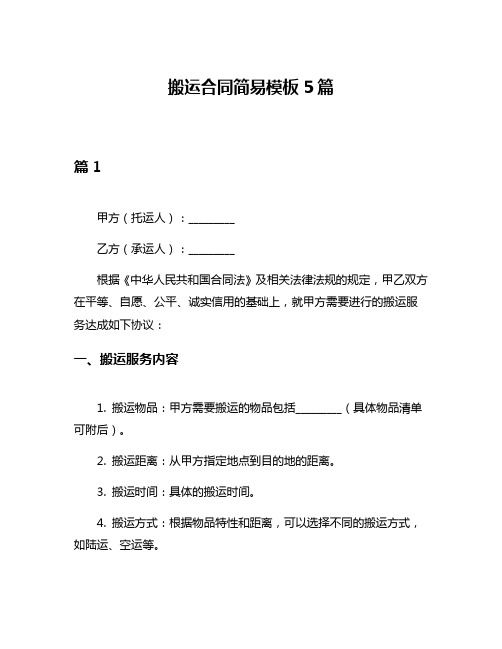 搬运合同简易模板 5 篇

篇 1

甲方（托运人）：________

乙方（承运人）：________

根据《中华人民共和国合同法》及相关法律法规的规定，甲乙双方在平等、自愿、公平、诚实信用的基础上，就甲方需要进行的搬运服务达成如下协议：

一、搬运服务内容

1. 搬运物品：甲方需要搬运的物品包括________（具体物品清单可附后）。

2. 搬运距离：从甲方指定地点到目的地的距离。

3. 搬运时间：具体的搬运时间。

4. 搬运方式：根据物品特性和距离，可以选择不同的搬运方式，如陆运、空运等。